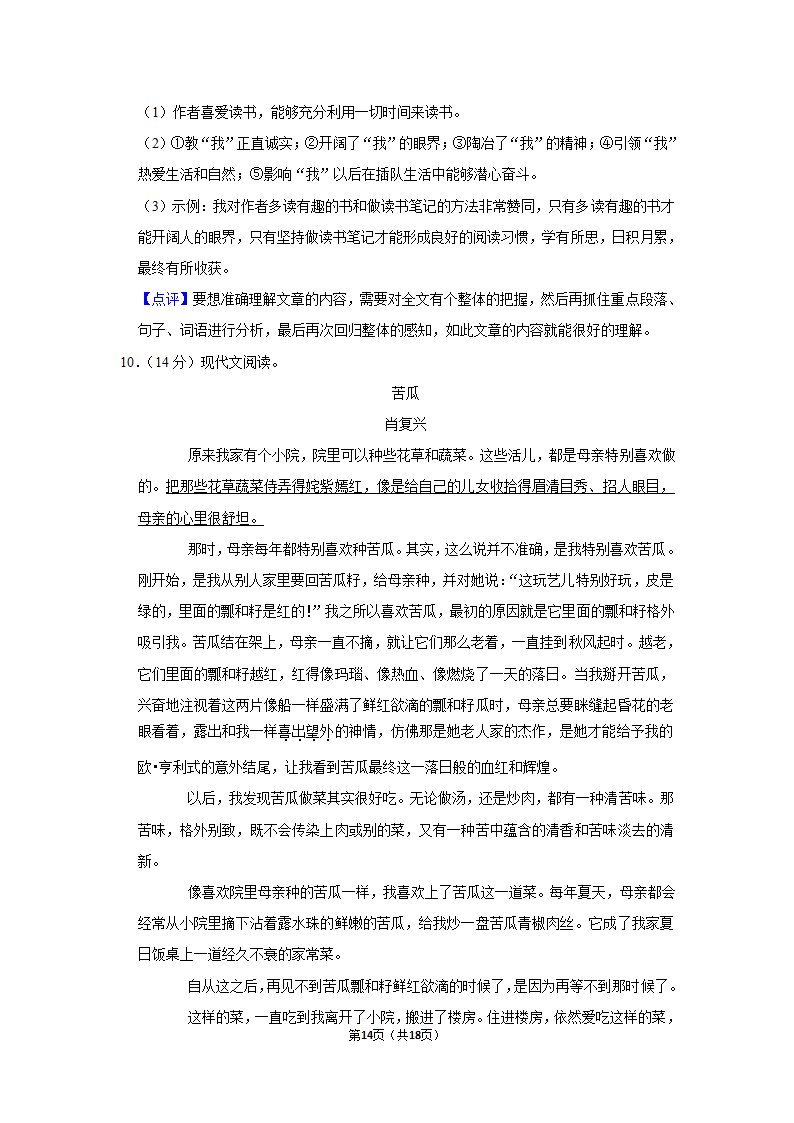 （1）作者喜爱读书，能够充分利用一切时间来读书。

（2）①教“我”正直诚实；②开阔了“我”的眼界；③陶冶了“我”的精神；④引领“我”热爱生活和自然；⑤影响“我”以后在插队生活中能够潜心奋斗。

（3）示例：我对作者多读有趣的书和做读书笔记的方法非常赞同，只有多读有趣的书才能开阔人的眼界，只有坚持做读书笔记才能形成良好的阅读习惯，学有所思，日积月累，最终有所收获。

【点评】要想准确理解文章的内容，需要对全文有个整体的把握，然后再抓住重点段落、句子、词语进行分析，最后再次回归整体的感知，如此文章的内容就能很好的理解。

10．（14分）现代文阅读。

苦瓜

肖复兴

原来我家有个小院，院里可以种些花草和蔬菜。这些活儿，都是母亲特别喜欢做的。把那些花草蔬菜侍弄得姹紫嫣红，像是给自己的儿女收拾得眉清目秀、招人眼目，母亲的心里很舒坦。

那时，母亲每年都特别喜欢种苦瓜。其实，这么说并不准确，是我特别喜欢苦瓜。刚开始，是我从别人家里要回苦瓜籽，给母亲种，并对她说：“这玩艺儿特别好玩，皮是绿的，里面的瓤和籽是红的！”我之所以喜欢苦瓜，最初的原因就是它里面的瓤和籽格外吸引我。苦瓜结在架上，母亲一直不摘，就让它们那么老着，一直挂到秋风起时。越老，它们里面的瓤和籽越红，红得像玛瑙、像热血、像燃烧了一天的落日。当我掰开苦瓜，兴奋地注视着这两片像船一样盛满了鲜红欲滴的瓤和籽瓜时，母亲总要眯缝起昏花的老眼看着，露出和我一样喜出望外的神情，仿佛那是她老人家的杰作，是她才能给予我的欧•亨利式的意外结尾，让我看到苦瓜最终这一落日般的血红和辉煌。

以后，我发现苦瓜做菜其实很好吃。无论做汤，还是炒肉，都有一种清苦味。那苦味，格外别致，既不会传染上肉或别的菜，又有一种苦中蕴含的清香和苦味淡去的清新。

像喜欢院里母亲种的苦瓜一样，我喜欢上了苦瓜这一道菜。每年夏天，母亲都会经常从小院里摘下沾着露水珠的鲜嫩的苦瓜，给我炒一盘苦瓜青椒肉丝。它成了我家夏日饭桌上一道经久不衰的家常菜。

自从这之后，再见不到苦瓜瓤和籽鲜红欲滴的时候了，是因为再等不到那时候了。

这样的菜，一直吃到我离开了小院，搬进了楼房。住进楼房，依然爱吃这样的菜，

第14页（共18页）